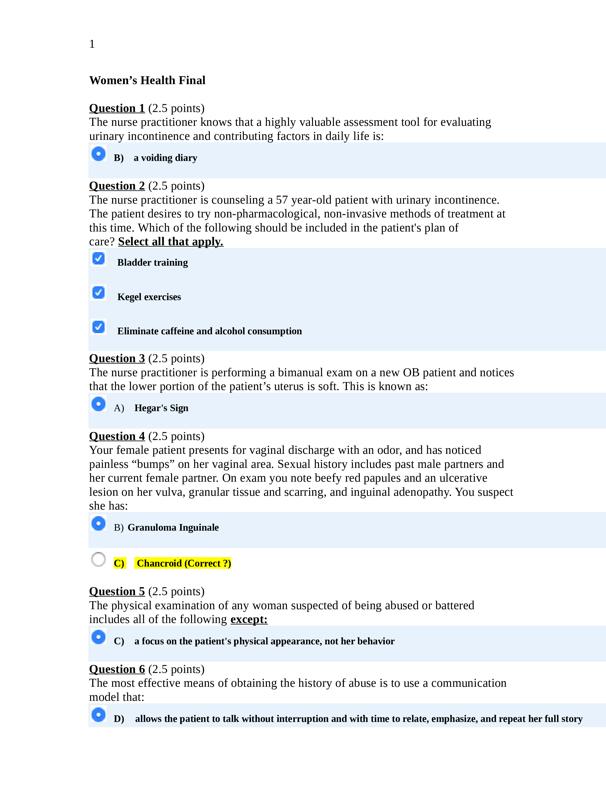 1

Women's Health Final

Question 1 (2.5 points)
The nurse practitioner knows that a highly valuable assessment tool for evaluating urinary incontinence and contributing factors in daily life is:

B) a voiding diary

Question 2 (2.5 points)
The nurse practitioner is counseling a 57 year-old patient with urinary incontinence. The patient desires to try non-pharmacological, non-invasive methods of treatment at this time. Which of the following should be included in the patient's plan of care? Select all that apply.

Bladder training

Kegel exercises

Eliminate caffeine and alcohol consumption

Question 3 (2.5 points)
The nurse practitioner is performing a bimanual exam on a new OB patient and notices that the lower portion of the patient's uterus is soft. This is known as:

A) Hegar's Sign

Question 4 (2.5 points)
Your female patient presents for vaginal discharge with an odor, and has noticed painless "bumps" on her vaginal area. Sexual history includes past male partners and her current female partner. On exam you note beefy red papules and an ulcerative lesion on her vulva, granular tissue and scarring, and inguinal adenopathy. You suspect she has:

B) Granuloma Inguinale

C) Chancroid (Correct ?)

Question 5 (2.5 points)
The physical examination of any woman suspected of being abused or battered includes all of the following except:

C) a focus on the patient's physical appearance, not her behavior

Question 6 (2.5 points)
The most effective means of obtaining the history of abuse is to use a communication model that:

D) allows the patient to talk without interruption and with time to relate, emphasize, and repeat her full story